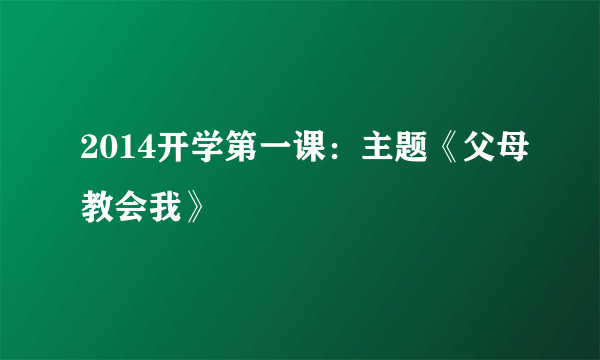 2014开学第一课：主题《父母教会我》